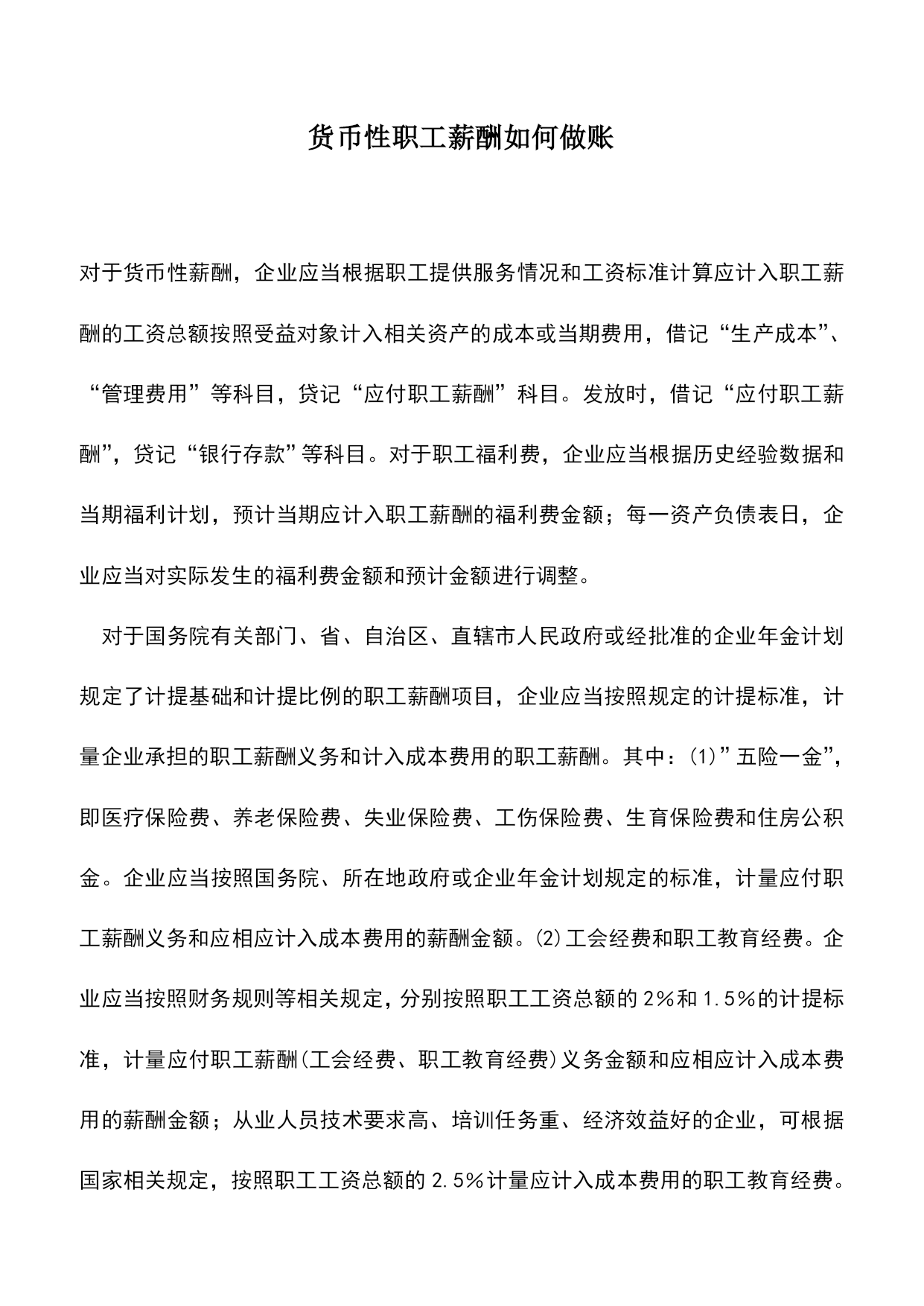 货币性职工薪酬如何做账

对于货币性薪酬，企业应当根据职工提供服务情况和工资标准计算应计入职工薪酬的工资总额按照受益对象计入相关资产的成本或当期费用，借记“生产成本”、“管理费用”等科目，贷记“应付职工薪酬”科目。发放时，借记“应付职工薪酬”，贷记“银行存款”等科目。对于职工福利费，企业应当根据历史经验数据和当期福利计划，预计当期应计入职工薪酬的福利费金额；每一资产负债表日，企业应当对实际发生的福利费金额和预计金额进行调整。

对于国务院有关部门、省、自治区、直辖市人民政府或经批准的企业年金计划规定了计提基础和计提比例的职工薪酬项目，企业应当按照规定的计提标准，计量企业承担的职工薪酬义务和计入成本费用的职工薪酬。其中：(1)”五险一金”，即医疗保险费、养老保险费、失业保险费、工伤保险费、生育保险费和住房公积金。企业应当按照国务院、所在地政府或企业年金计划规定的标准，计量应付职工薪酬义务和应相应计入成本费用的薪酬金额。(2)工会经费和职工教育经费。企业应当按照财务规则等相关规定，分别按照职工工资总额的2%和1.5%的计提标准，计量应付职工薪酬(工会经费、职工教育经费)义务金额和应相应计入成本费用的薪酬金额；从业人员技术要求高、培训任务重、经济效益好的企业，可根据国家相关规定，按照职工工资总额的2.5%计量应计入成本费用的职工教育经费。